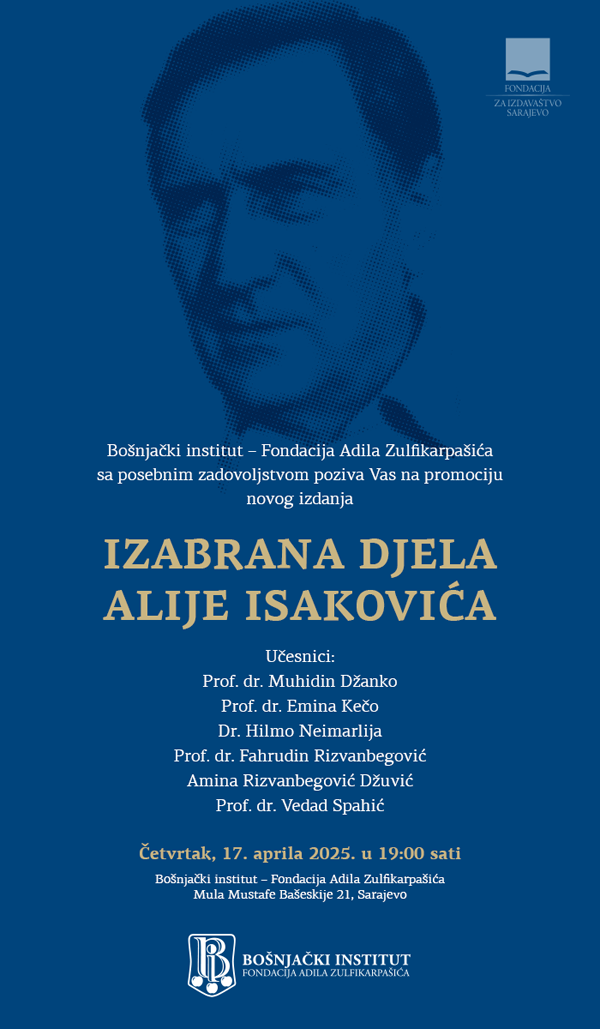 FONDACIJA
ZA IZDAVAŠTVO
SARAJEVO

Bošnjački institut – Fondacija Adila Zulfikarpašića sa posebnim zadovoljstvom poziva Vas na promociju novog izdanja

IZABRANA DJELA ALIJE ISAKOVIĆA

Učesnici:
Prof. dr. Muhidin Džanko
Prof. dr. Emina Kečo
Dr. Hilmo Neimarlija
Prof. dr. Fahrudin Rizvanbegović
Amina Rizvanbegović Džuvić
Prof. dr. Vedad Spahić

Četvrtak, 17. aprila 2025. u 19:00 sati
Bošnjački institut – Fondacija Adila Zulfikarpašića
Mula Mustafe Bašeskije 21, Sarajevo

BOŠNJAČKI INSTITUT
FONDACIJA ADILA ZULFIKARPAŠIĆA